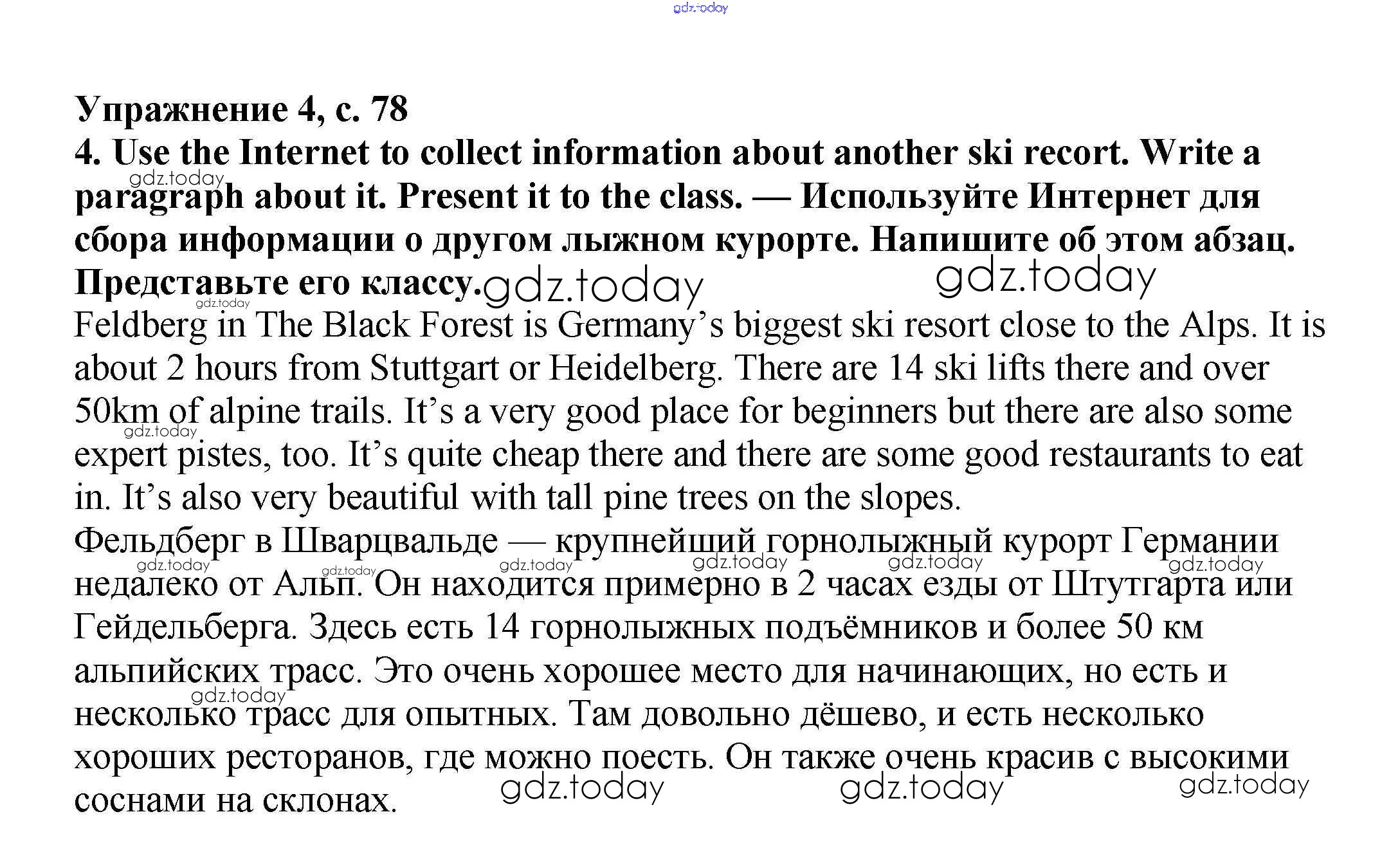 gdz.today

Упражнение 4, с. 78
4. Use the Internet to collect information about another ski recort. Write a paragraph about it. Present it to the class. — Используйте Интернет для сбора информации о другом лыжном курорте. Напишите об этом абзац. Представьте его классу.

gdz.today gdz.today gdz.today gdz.today

Feldberg in The Black Forest is Germany's biggest ski resort close to the Alps. It is about 2 hours from Stuttgart or Heidelberg. There are 14 ski lifts there and over 50km of alpine trails. It's a very good place for beginners but there are also some expert pistes, too. It's quite cheap there and there are some good restaurants to eat in. It's also very beautiful with tall pine trees on the slopes.

gdz.today

Фельдберг в Шварцвальде — крупнейший горнолыжный курорт Германии недалеко от Альп. Он находится примерно в 2 часах езды от Штутгарта или Гейдельберга. Здесь есть 14 горнолыжных подъёмников и более 50 км альпийских трасс. Это очень хорошее место для начинающих, но есть и несколько трасс для опытных. Там довольно дёшево, и есть несколько хороших ресторанов, где можно поесть. Он также очень красив с высокими соснами на склонах.

gdz.today gdz.today gdz.today gdz.today gdz.today gdz.today gdz.today gdz.today gdz.today gdz.today